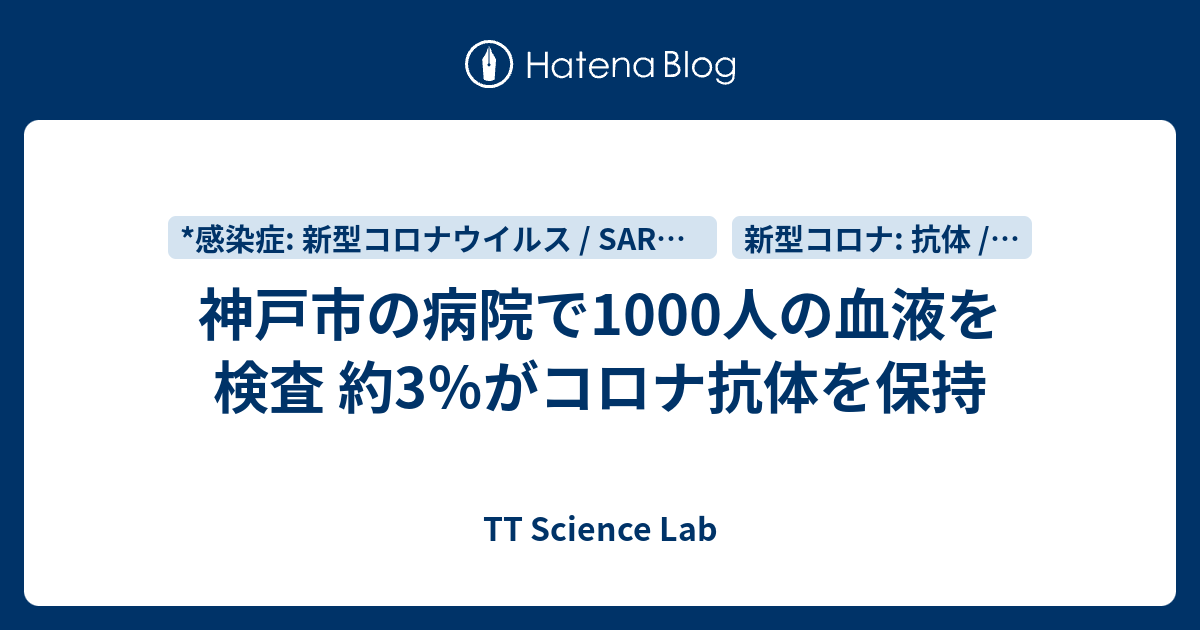 Hatena Blog

*感染症: 新型コロナウイルス / SAR…

新型コロナ: 抗体 /…

神戸市の病院で1000人の血液を検査 約3%がコロナ抗体を保持

TT Science Lab